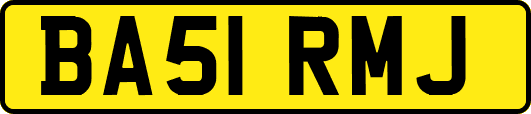 BA51 RMJ